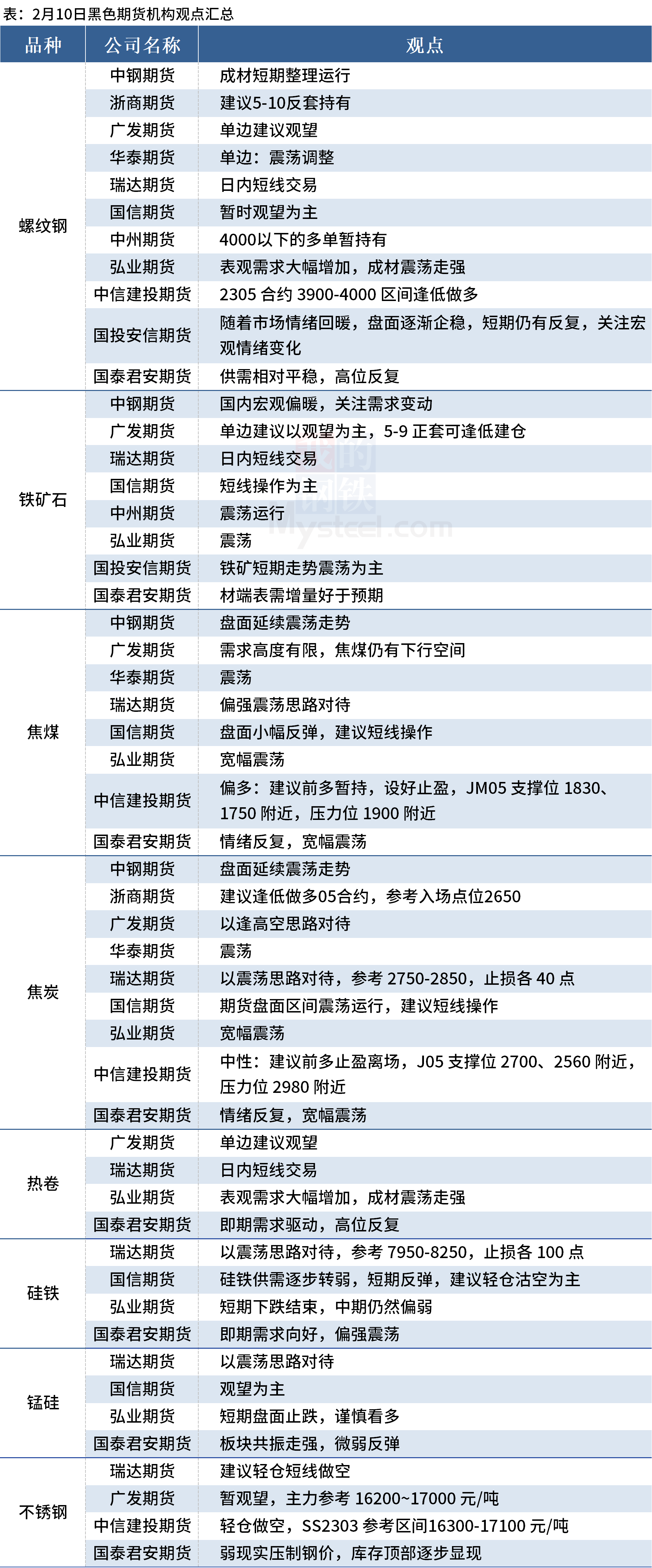 表：2月10日黑色期货机构观点汇总

| 品种 | 公司名称 | 观点 |
|---|---|---|
| 螺纹钢 | 中钢期货 | 成材短期整理运行 |
|  | 浙商期货 | 建议5-10反套持有 |
|  | 广发期货 | 单边建议观望 |
|  | 华泰期货 | 单边：震荡调整 |
|  | 瑞达期货 | 日内短线交易 |
|  | 国信期货 | 暂时观望为主 |
|  | 中州期货 | 4000以下的多单暂持有 |
|  | 弘业期货 | 表观需求大幅增加，成材震荡走强 |
|  | 中信建投期货 | 2305合约3900-4000区间逢低做多 |
|  | 国投安信期货 | 随着市场情绪回暖，盘面逐渐企稳，短期仍有反复，关注宏观情绪变化 |
|  | 国泰君安期货 | 供需相对平稳，高位反复 |
| 铁矿石 | 中钢期货 | 国内宏观偏暖，关注需求变动 |
|  | 广发期货 | 单边建议以观望为主，5-9正套可逢低建仓 |
|  | 瑞达期货 | 日内短线交易 |
|  | 国信期货 | 短线操作为主 |
|  | 中州期货 | 震荡运行 |
|  | 弘业期货 | 震荡 |
|  | 国投安信期货 | 铁矿短期走势震荡为主 |
|  | 国泰君安期货 | 材端表需增量好于预期 |
| 焦煤 | 中钢期货 | 盘面延续震荡走势 |
|  | 广发期货 | 需求高度有限，焦煤仍有下行空间 |
|  | 华泰期货 | 震荡 |
|  | 瑞达期货 | 偏强震荡思路对待 |
|  | 国信期货 | 盘面小幅反弹，建议短线操作 |
|  | 弘业期货 | 宽幅震荡 |
|  | 中信建投期货 | 偏多：建议前多暂持，设好止盈，JM05支撑位1830、1750附近，压力位1900附近 |
|  | 国泰君安期货 | 情绪反复，宽幅震荡 |
| 焦炭 | 中钢期货 | 盘面延续震荡走势 |
|  | 浙商期货 | 建议逢低做多05合约，参考入场点位2650 |
|  | 广发期货 | 以逢高空思路对待 |
|  | 华泰期货 | 震荡 |
|  | 瑞达期货 | 以震荡思路对待，参考2750-2850，止损各40点 |
|  | 国信期货 | 期货盘面区间震荡运行，建议短线操作 |
|  | 弘业期货 | 宽幅震荡 |
|  | 中信建投期货 | 中性：建议前多止盈离场，J05支撑位2700、2560附近，压力位2980附近 |
|  | 国泰君安期货 | 情绪反复，宽幅震荡 |
| 热卷 | 广发期货 | 单边建议观望 |
|  | 瑞达期货 | 日内短线交易 |
|  | 弘业期货 | 表观需求大幅增加，成材震荡走强 |
|  | 国泰君安期货 | 即期需求驱动，高位反复 |
| 硅铁 | 瑞达期货 | 以震荡思路对待，参考7950-8250，止损各100点 |
|  | 国信期货 | 硅铁供需逐步转弱，短期反弹，建议轻仓沽空为主 |
|  | 弘业期货 | 短期下跌结束，中期仍然偏弱 |
|  | 国泰君安期货 | 即期需求向好，偏强震荡 |
| 锰硅 | 瑞达期货 | 以震荡思路对待 |
|  | 国信期货 | 观望为主 |
|  | 弘业期货 | 短期盘面止跌，谨慎看多 |
|  | 国泰君安期货 | 板块共振走强，微弱反弹 |
| 不锈钢 | 瑞达期货 | 建议轻仓短线做空 |
|  | 广发期货 | 暂观望，主力参考16200~17000元/吨 |
|  | 中信建投期货 | 轻仓做空，SS2303参考区间16300-17100元/吨 |
|  | 国泰君安期货 | 弱现实压制钢价，库存顶部逐步显现 |

我的钢铁
Mysteel.com